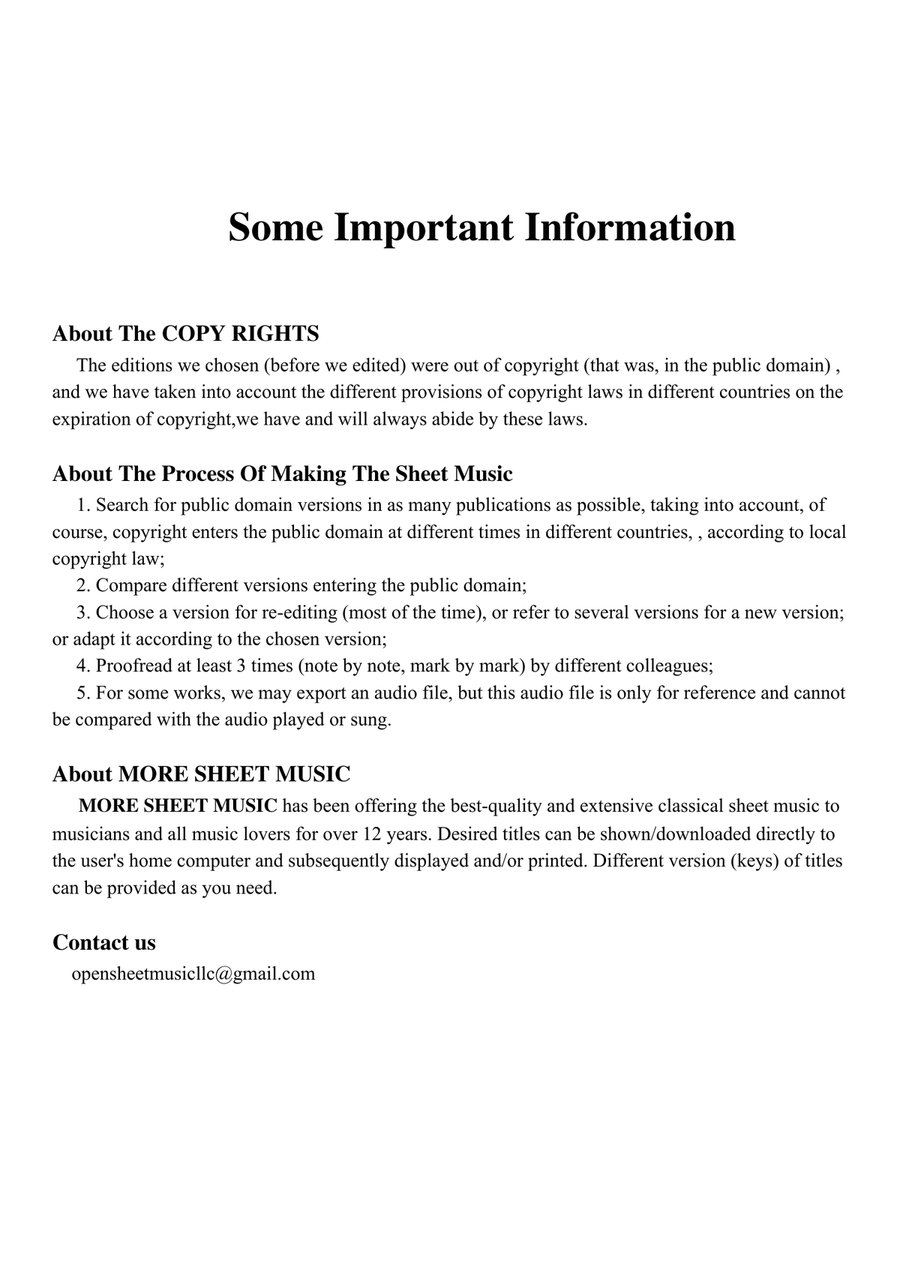 Some Important Information

About The COPY RIGHTS

The editions we chosen (before we edited) were out of copyright (that was, in the public domain) , and we have taken into account the different provisions of copyright laws in different countries on the expiration of copyright,we have and will always abide by these laws.

About The Process Of Making The Sheet Music

1. Search for public domain versions in as many publications as possible, taking into account, of course, copyright enters the public domain at different times in different countries, , according to local copyright law;

2. Compare different versions entering the public domain;

3. Choose a version for re-editing (most of the time), or refer to several versions for a new version; or adapt it according to the chosen version;

4. Proofread at least 3 times (note by note, mark by mark) by different colleagues;

5. For some works, we may export an audio file, but this audio file is only for reference and cannot be compared with the audio played or sung.

About MORE SHEET MUSIC

MORE SHEET MUSIC has been offering the best-quality and extensive classical sheet music to musicians and all music lovers for over 12 years. Desired titles can be shown/downloaded directly to the user's home computer and subsequently displayed and/or printed. Different version (keys) of titles can be provided as you need.

Contact us

opensheetmusicllc@gmail.com